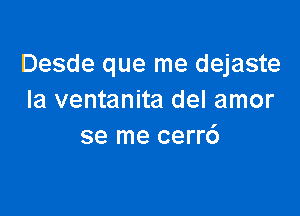 Desde que me dejaste
la ventanita del amor
se me cerró